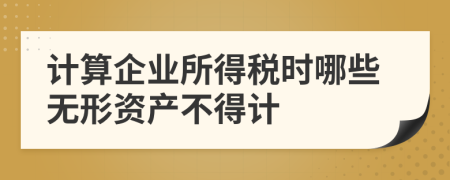 计算企业所得税时哪些无形资产不得计